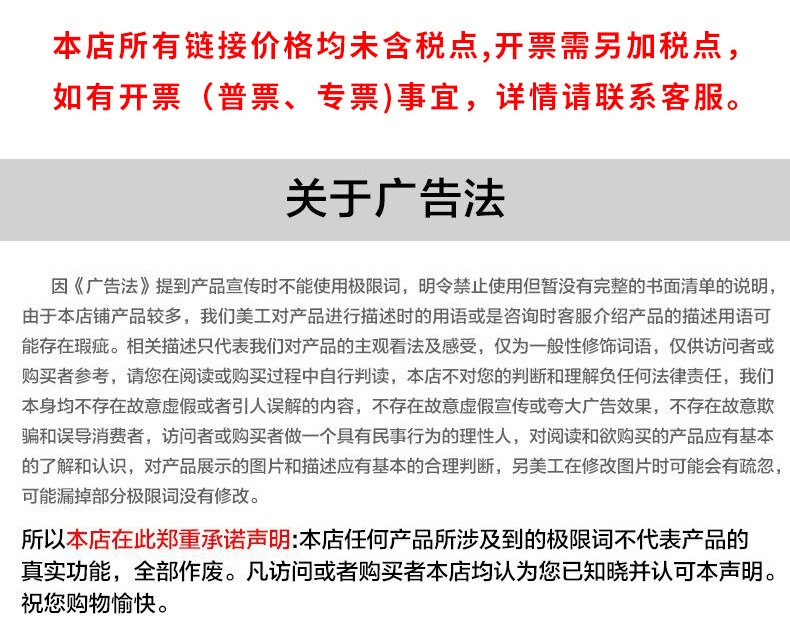 本店所有链接价格均未含税点,开票需另加税点，如有开票（普票、专票)事宜，详情请联系客服。

关于广告法

因《广告法》提到产品宣传时不能使用极限词，明令禁止使用但暂没有完整的书面清单的说明，由于本店铺产品较多，我们美工对产品进行描述时的用语或是咨询时客服介绍产品的描述用语可能存在瑕疵。相关描述只代表我们对产品的主观看法及感受，仅为一般性修饰词语，仅供访问者或购买者参考，请您在阅读或购买过程中自行判读，本店不对您的判断和理解负任何法律责任，我们本身均不存在故意虚假或者引人误解的内容，不存在故意虚假宣传或夸大广告效果，不存在故意欺骗和误导消费者，访问者或购买者做一个具有民事行为的理性人，对阅读和欲购买的产品应有基本的了解和认识，对产品展示的图片和描述应有基本的合理判断，另美工在修改图片时可能会有疏忽，可能漏掉部分极限词没有修改。

所以本店在此郑重承诺声明:本店任何产品所涉及到的极限词不代表产品的真实功能，全部作废。凡访问或者购买者本店均认为您已知晓并认可本声明。祝您购物愉快。